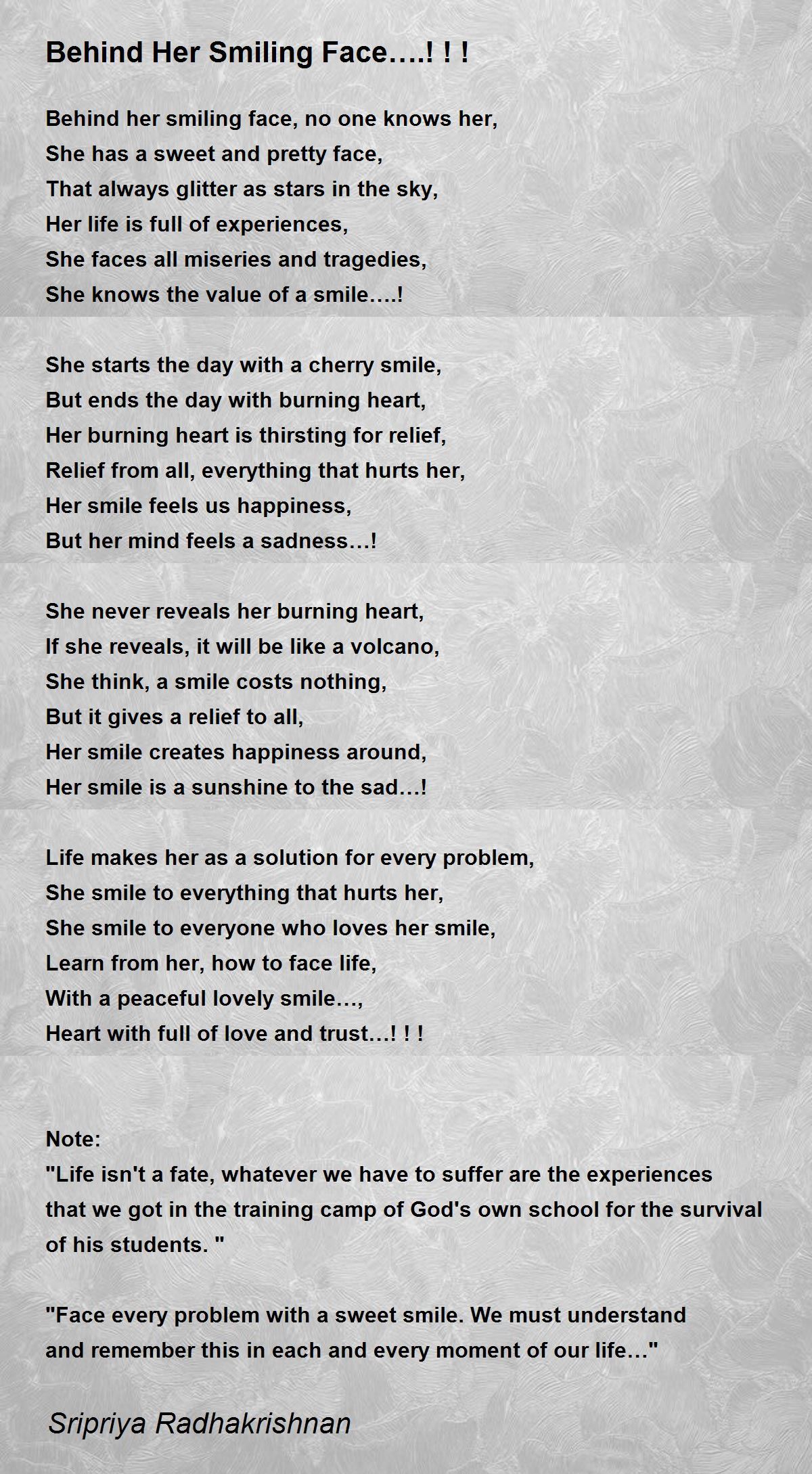 Behind Her Smiling Face….! ! !

Behind her smiling face, no one knows her,
She has a sweet and pretty face,
That always glitter as stars in the sky,
Her life is full of experiences,
She faces all miseries and tragedies,
She knows the value of a smile….!

She starts the day with a cherry smile,
But ends the day with burning heart,
Her burning heart is thirsting for relief,
Relief from all, everything that hurts her,
Her smile feels us happiness,
But her mind feels a sadness…!

She never reveals her burning heart,
If she reveals, it will be like a volcano,
She think, a smile costs nothing,
But it gives a relief to all,
Her smile creates happiness around,
Her smile is a sunshine to the sad…!

Life makes her as a solution for every problem,
She smile to everything that hurts her,
She smile to everyone who loves her smile,
Learn from her, how to face life,
With a peaceful lovely smile…,
Heart with full of love and trust…! ! !

Note:
"Life isn't a fate, whatever we have to suffer are the experiences that we got in the training camp of God's own school for the survival of his students. "

"Face every problem with a sweet smile. We must understand and remember this in each and every moment of our life…"

Sripriya Radhakrishnan